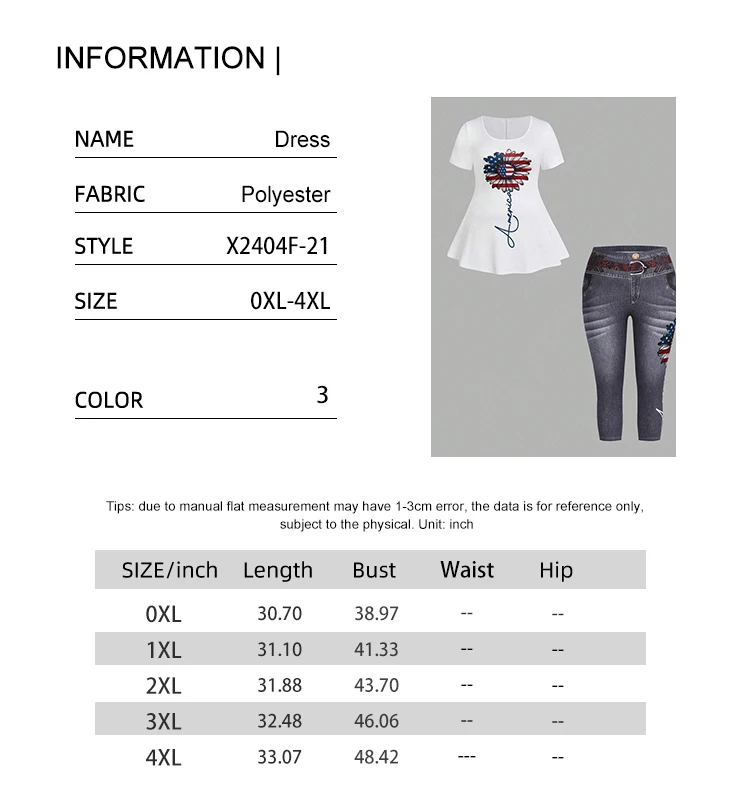 INFORMATION |

NAME
Dress

FABRIC
Polyester

STYLE
X2404F-21

SIZE
0XL-4XL

COLOR
3

America

Tips: due to manual flat measurement may have 1-3cm error, the data is for reference only, subject to the physical. Unit: inch

| SIZE/inch | Length | Bust | Waist | Hip |
|---|---|---|---|---|
| 0XL | 30.70 | 38.97 | -- | -- |
| 1XL | 31.10 | 41.33 | -- | -- |
| 2XL | 31.88 | 43.70 | -- | -- |
| 3XL | 32.48 | 46.06 | -- | -- |
| 4XL | 33.07 | 48.42 | --- | -- |